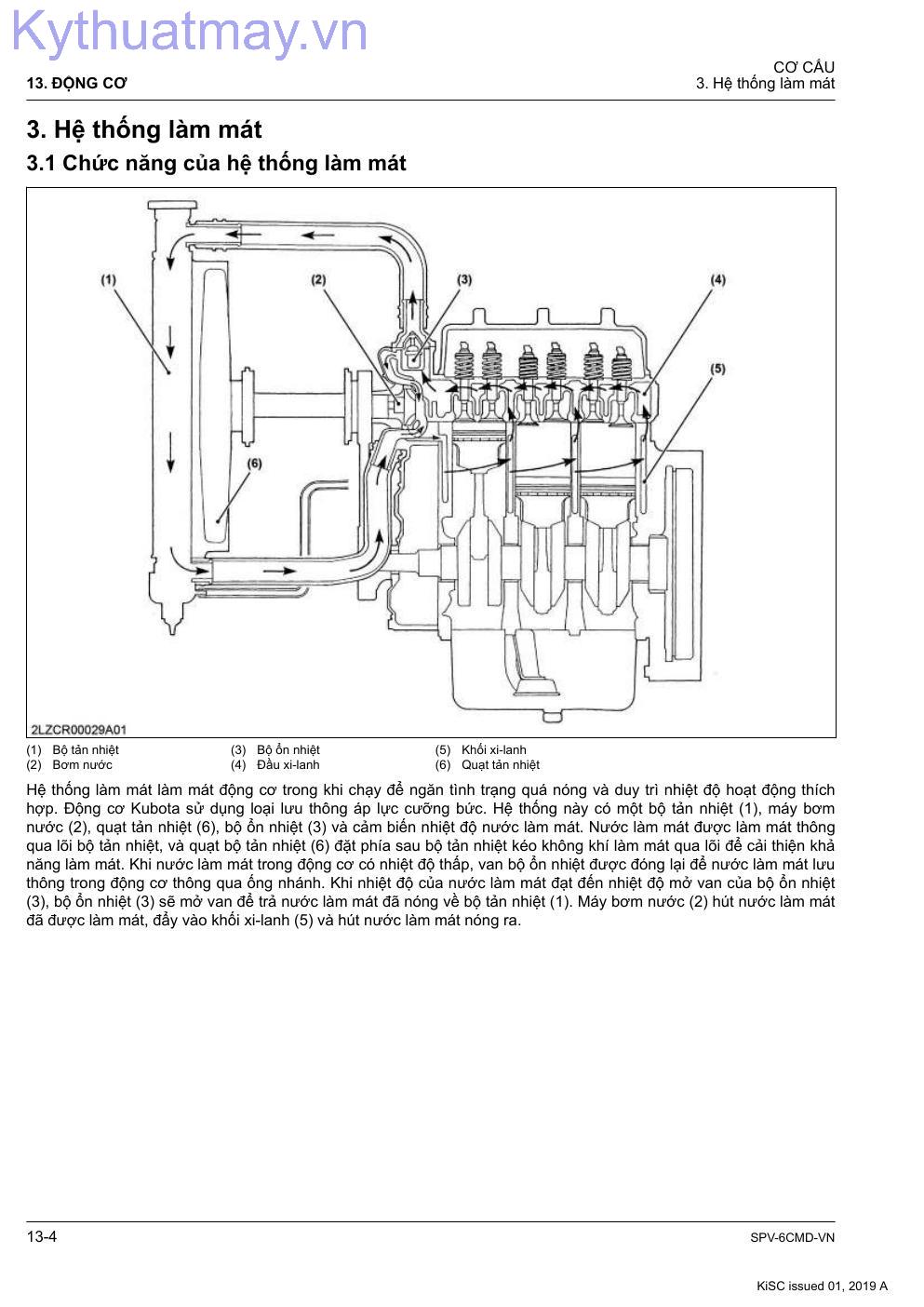 Kythuatmay.vn

13. ĐỘNG CƠ

CƠ CẤU
3. Hệ thống làm mát

3. Hệ thống làm mát

3.1 Chức năng của hệ thống làm mát

(1) (2) (3) (4) (5) (6)

2LZCR00029A01

(1) Bộ tản nhiệt
(2) Bơm nước
(3) Bộ ổn nhiệt
(4) Đầu xi-lanh
(5) Khối xi-lanh
(6) Quạt tản nhiệt

Hệ thống làm mát làm mát động cơ trong khi chạy để ngăn tình trạng quá nóng và duy trì nhiệt độ hoạt động thích hợp. Động cơ Kubota sử dụng loại lưu thông áp lực cưỡng bức. Hệ thống này có một bộ tản nhiệt (1), máy bơm nước (2), quạt tản nhiệt (6), bộ ổn nhiệt (3) và cảm biến nhiệt độ nước làm mát. Nước làm mát được làm mát thông qua lõi bộ tản nhiệt, và quạt bộ tản nhiệt (6) đặt phía sau bộ tản nhiệt kéo không khí làm mát qua lõi để cải thiện khả năng làm mát. Khi nước làm mát trong động cơ có nhiệt độ thấp, van bộ ổn nhiệt được đóng lại để nước làm mát lưu thông trong động cơ thông qua ống nhánh. Khi nhiệt độ của nước làm mát đạt đến nhiệt độ mở van của bộ ổn nhiệt (3), bộ ổn nhiệt (3) sẽ mở van để trả nước làm mát đã nóng về bộ tản nhiệt (1). Máy bơm nước (2) hút nước làm mát đã được làm mát, đẩy vào khối xi-lanh (5) và hút nước làm mát nóng ra.

13-4

SPV-6CMD-VN

KiSC issued 01, 2019 A